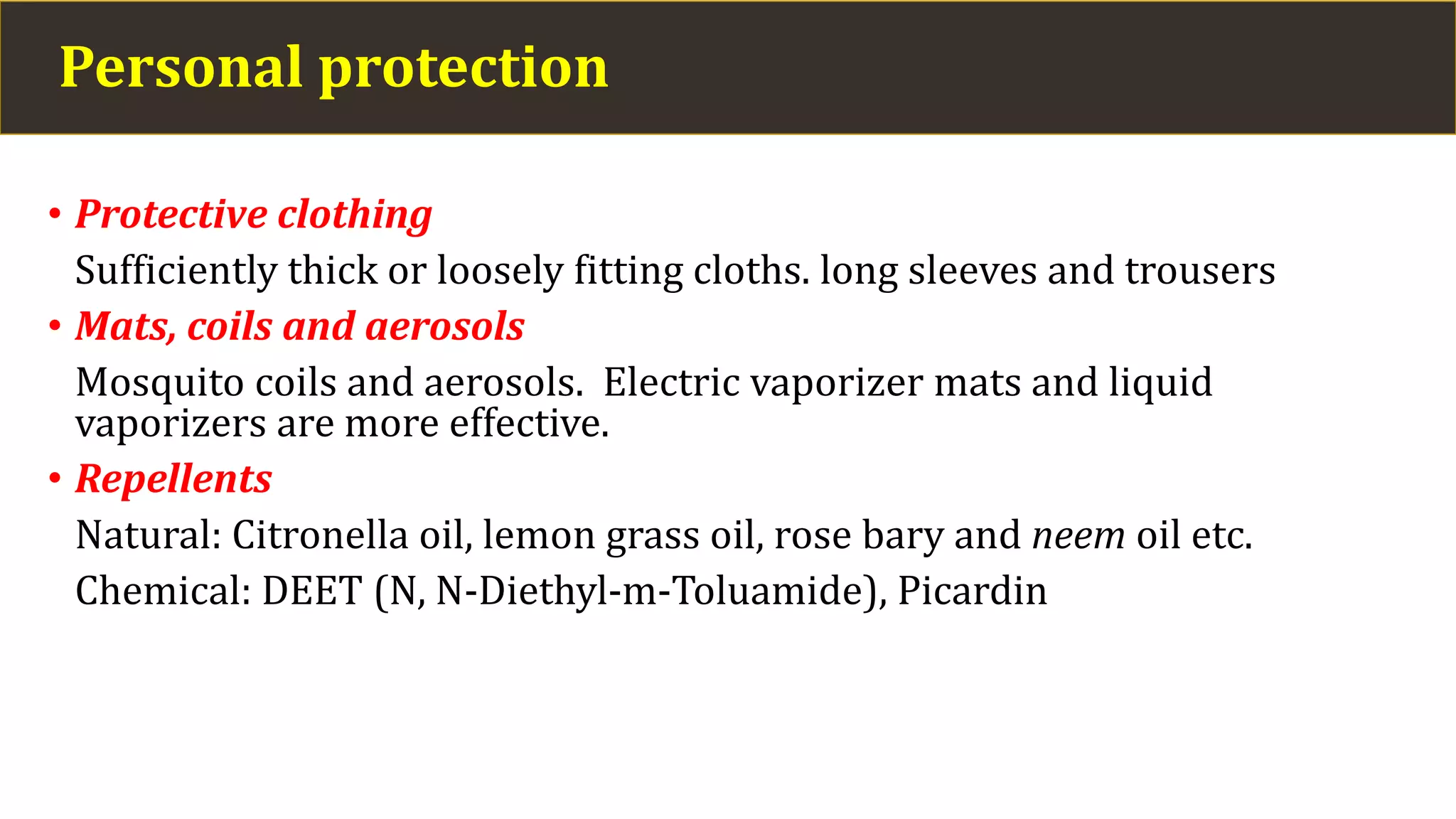 Personal protection

• Protective clothing

Sufficiently thick or loosely fitting cloths. long sleeves and trousers

• Mats, coils and aerosols

Mosquito coils and aerosols.  Electric vaporizer mats and liquid vaporizers are more effective.

• Repellents

Natural: Citronella oil, lemon grass oil, rose bary and neem oil etc.

Chemical: DEET (N, N-Diethyl-m-Toluamide), Picardin